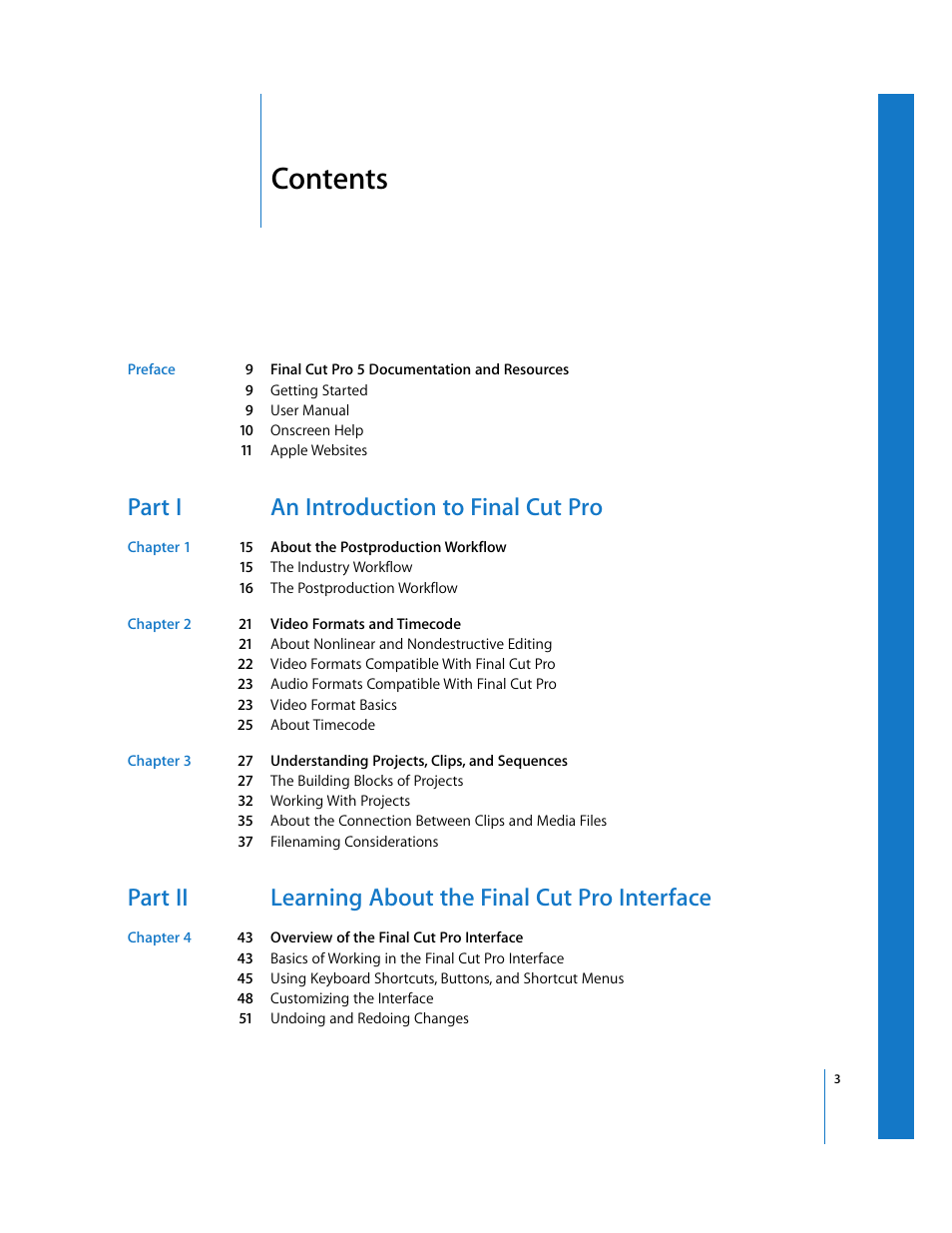 Contents

Preface

9 Final Cut Pro 5 Documentation and Resources
9 Getting Started
9 User Manual
10 Onscreen Help
11 Apple Websites

Part I An Introduction to Final Cut Pro

Chapter 1

15 About the Postproduction Workflow
15 The Industry Workflow
16 The Postproduction Workflow

Chapter 2

21 Video Formats and Timecode
21 About Nonlinear and Nondestructive Editing
22 Video Formats Compatible With Final Cut Pro
23 Audio Formats Compatible With Final Cut Pro
23 Video Format Basics
25 About Timecode

Chapter 3

27 Understanding Projects, Clips, and Sequences
27 The Building Blocks of Projects
32 Working With Projects
35 About the Connection Between Clips and Media Files
37 Filenaming Considerations

Part II Learning About the Final Cut Pro Interface

Chapter 4

43 Overview of the Final Cut Pro Interface
43 Basics of Working in the Final Cut Pro Interface
45 Using Keyboard Shortcuts, Buttons, and Shortcut Menus
48 Customizing the Interface
51 Undoing and Redoing Changes

3